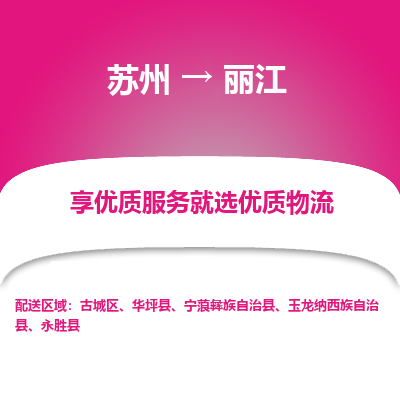 苏州 → 丽江

享优质服务就选优质物流

配送区域：古城区、华坪县、宁蒗彝族自治县、玉龙纳西族自治县、永胜县